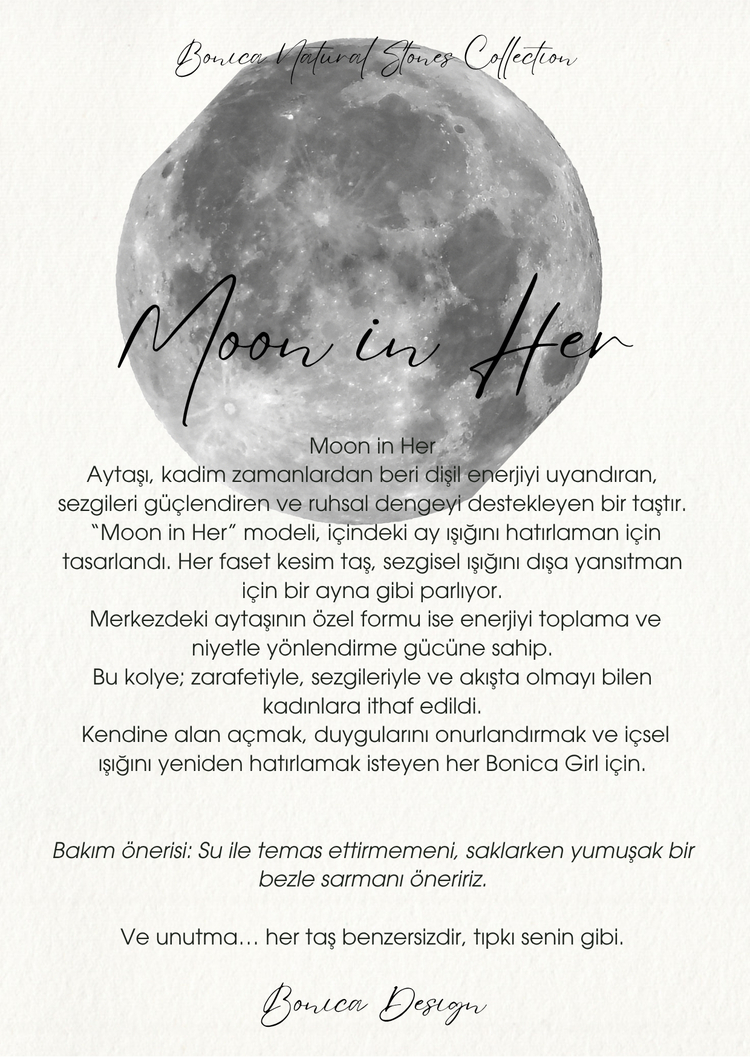 Bonica Natural Stones Collection

Moon in Her

Moon in Her
Aytaşı, kadim zamanlardan beri dişil enerjiyi uyandıran, sezgileri güçlendiren ve ruhsal dengeyi destekleyen bir taştır.
"Moon in Her" modeli, içindeki ay ışığını hatırlaman için tasarlandı. Her faset kesim taş, sezgisel ışığını dışa yansıtman için bir ayna gibi parlıyor.
Merkezdeki aytaşının özel formu ise enerjiyi toplama ve niyetle yönlendirme gücüne sahip.
Bu kolye; zarafetiyle, sezgileriyle ve akışta olmayı bilen kadınlara ithaf edildi.
Kendine alan açmak, duygularını onurlandırmak ve içsel ışığını yeniden hatırlamak isteyen her Bonica Girl için.

Bakım önerisi: Su ile temas ettirmemeni, saklarken yumuşak bir bezle sarmanı öneririz.

Ve unutma… her taş benzersizdir, tıpkı senin gibi.

Bonica Design